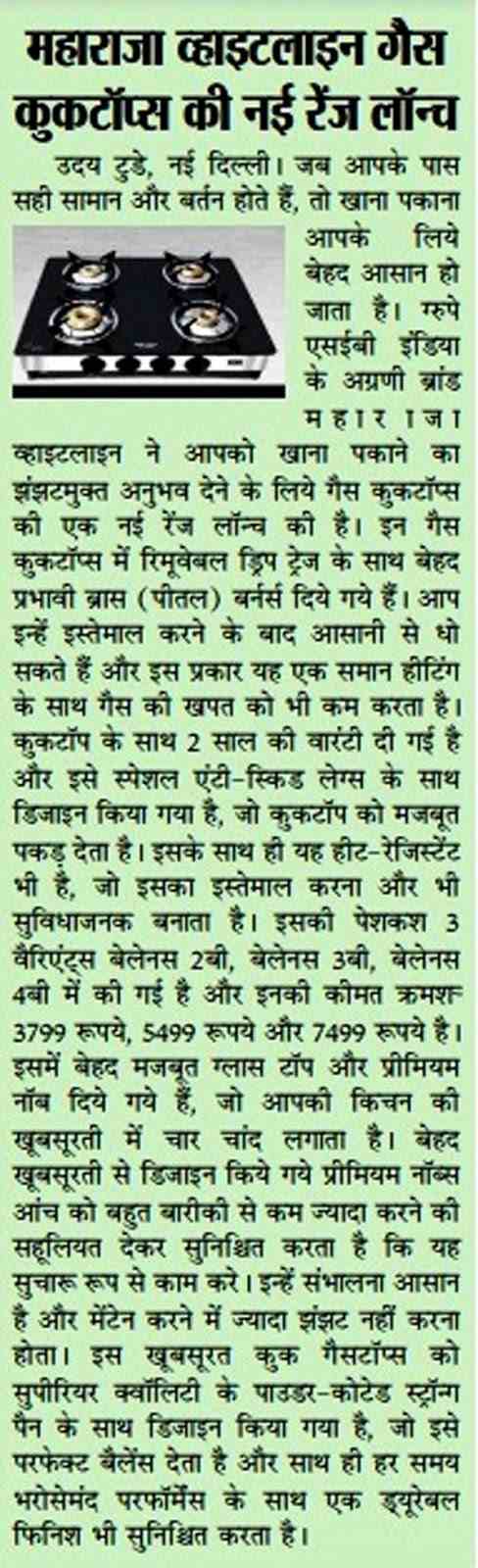 महाराजा व्हाइटलाइन गैस कुकटॉप्स की नई रेंज लॉन्च

उदय टुडे, नई दिल्ली। जब आपके पास सही सामान और बर्तन होते हैं, तो खाना पकाना आपके लिये बेहद आसान हो जाता है। ग्रुपे एसईबी इंडिया के अग्रणी ब्रांड महाराजा व्हाइटलाइन ने आपको खाना पकाने का झंझटमुक्त अनुभव देने के लिये गैस कुकटॉप्स की एक नई रेंज लॉन्च की है। इन गैस कुकटॉप्स में रिमूवेबल ड्रिप ट्रेज के साथ बेहद प्रभावी ब्रास (पीतल) बर्नर्स दिये गये हैं। आप इन्हें इस्तेमाल करने के बाद आसानी से धो सकते हैं और इस प्रकार यह एक समान हीटिंग के साथ गैस की खपत को भी कम करता है। कुकटॉप के साथ 2 साल की वारंटी दी गई है और इसे स्पेशल एंटी-स्किड लेग्स के साथ डिजाइन किया गया है, जो कुकटॉप को मजबूत पकड़ देता है। इसके साथ ही यह हीट-रेजिस्टेंट भी है, जो इसका इस्तेमाल करना और भी सुविधाजनक बनाता है। इसकी पेशकश 3 वैरिएंट्स बेलेनस 2बी, बेलेनस 3बी, बेलेनस 4बी में की गई है और इनकी कीमत क्रमशः 3799 रूपये, 5499 रूपये और 7499 रूपये है। इसमें बेहद मजबूत ग्लास टॉप और प्रीमियम नॉब दिये गये हैं, जो आपकी किचन की खूबसूरती में चार चांद लगाता है। बेहद खूबसूरती से डिजाइन किये गये प्रीमियम नॉब्स आंच को बहुत बारीकी से कम ज्यादा करने की सहूलियत देकर सुनिश्चित करता है कि यह सुचारू रूप से काम करे। इन्हें संभालना आसान है और मेंटेन करने में ज्यादा झंझट नहीं करना होता। इस खूबसूरत कुक गैसटॉप्स को सुपीरियर क्वॉलिटी के पाउडर-कोटेड स्ट्रॉन्ग पैन के साथ डिजाइन किया गया है, जो इसे परफेक्ट बैलेंस देता है और साथ ही हर समय भरोसेमंद परफॉर्मेंस के साथ एक ड्यूरेबल फिनिश भी सुनिश्चित करता है।